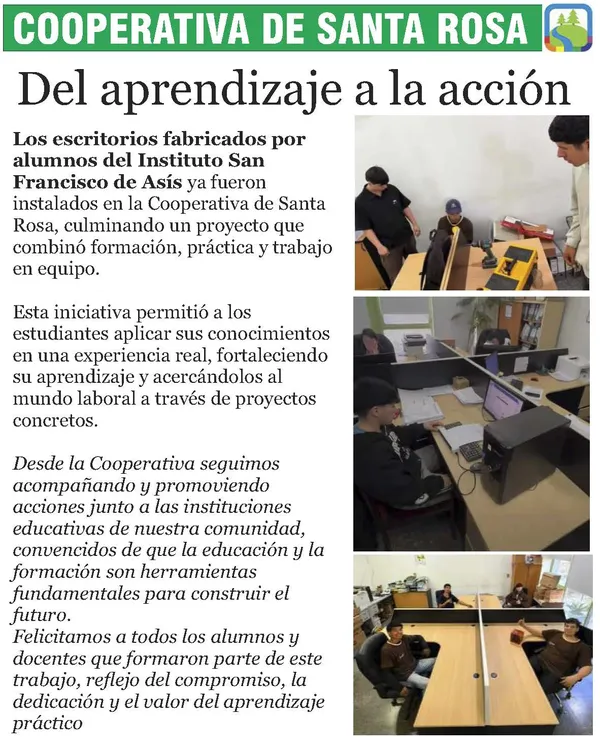 COOPERATIVA DE SANTA ROSA

Del aprendizaje a la acción

Los escritorios fabricados por alumnos del Instituto San Francisco de Asís ya fueron instalados en la Cooperativa de Santa Rosa, culminando un proyecto que combinó formación, práctica y trabajo en equipo.

Esta iniciativa permitió a los estudiantes aplicar sus conocimientos en una experiencia real, fortaleciendo su aprendizaje y acercándolos al mundo laboral a través de proyectos concretos.

Desde la Cooperativa seguimos acompañando y promoviendo acciones junto a las instituciones educativas de nuestra comunidad, convencidos de que la educación y la formación son herramientas fundamentales para construir el futuro.
Felicitamos a todos los alumnos y docentes que formaron parte de este trabajo, reflejo del compromiso, la dedicación y el valor del aprendizaje práctico